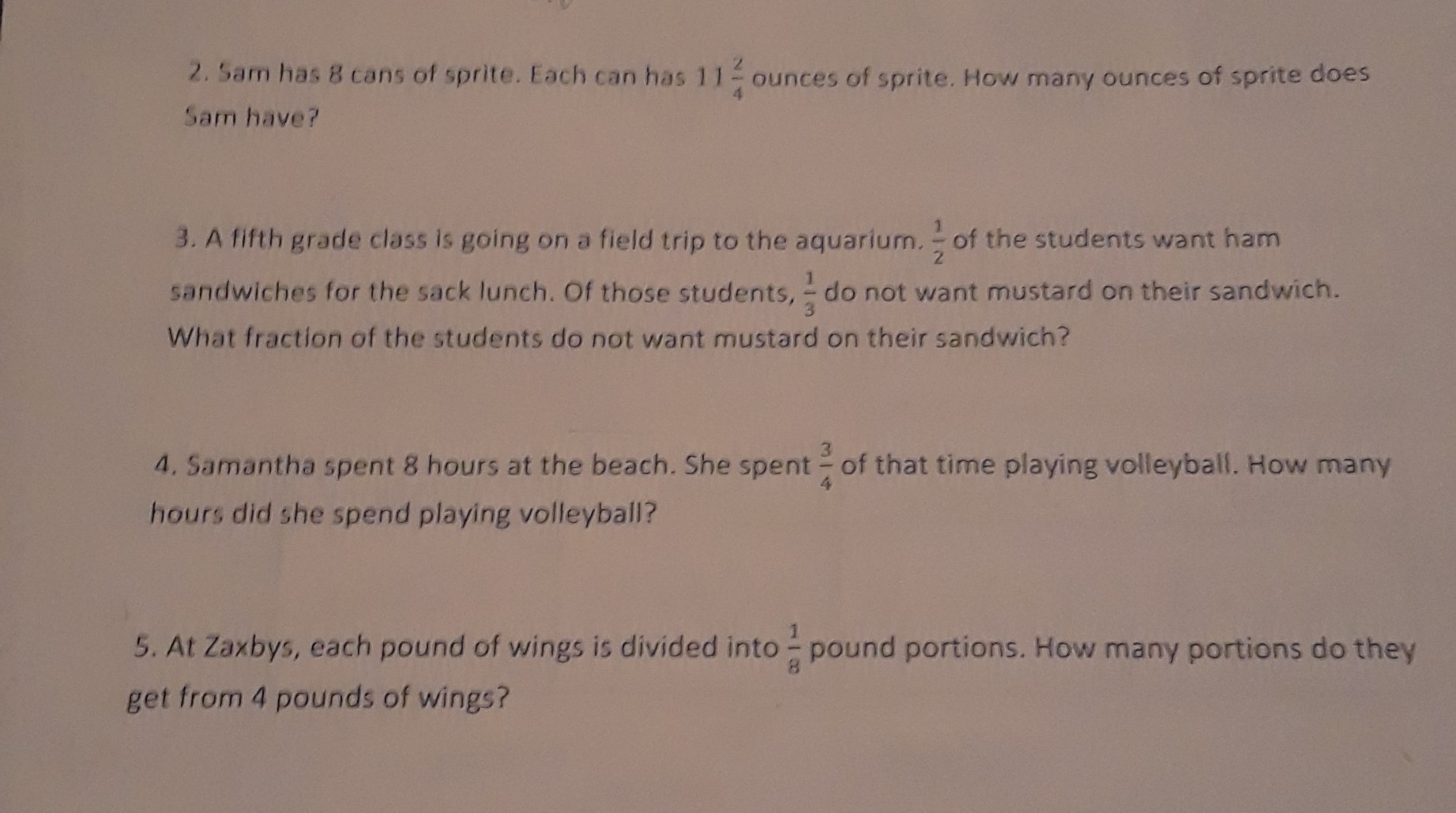 2. Sam has 8 cans of sprite. Each can has $11\frac{2}{4}$ ounces of sprite. How many ounces of sprite does Sam have?

3. A fifth grade class is going on a field trip to the aquarium. $\frac{1}{2}$ of the students want ham sandwiches for the sack lunch. Of those students, $\frac{1}{3}$ do not want mustard on their sandwich. What fraction of the students do not want mustard on their sandwich?

4. Samantha spent 8 hours at the beach. She spent $\frac{3}{4}$ of that time playing volleyball. How many hours did she spend playing volleyball?

5. At Zaxbys, each pound of wings is divided into $\frac{1}{8}$ pound portions. How many portions do they get from 4 pounds of wings?